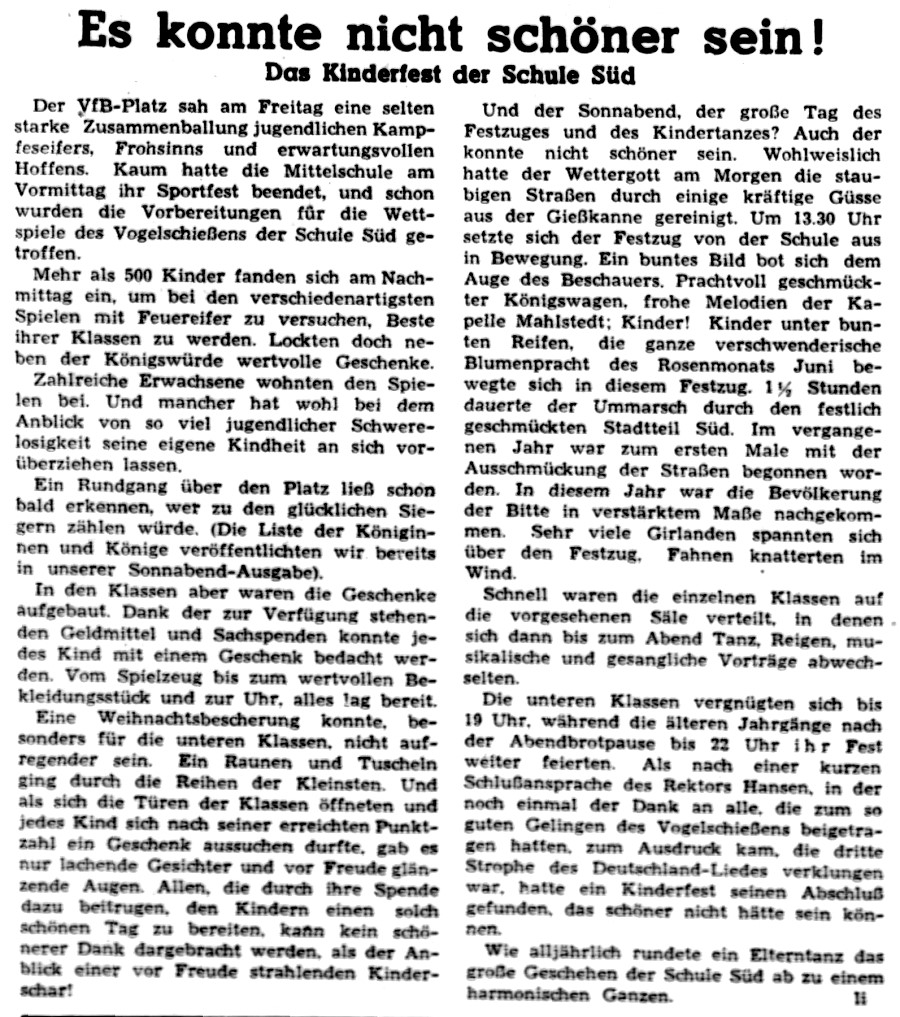 Es konnte nicht schöner sein!

Das Kinderfest der Schule Süd

Der VfB-Platz sah am Freitag eine selten starke Zusammenballung jugendlichen Kampfeseifers, Frohsinns und erwartungsvollen Hoffens. Kaum hatte die Mittelschule am Vormittag ihr Sportfest beendet, und schon wurden die Vorbereitungen für die Wettspiele des Vogelschießens der Schule Süd getroffen.

Mehr als 500 Kinder fanden sich am Nachmittag ein, um bei den verschiedenartigsten Spielen mit Feuereifer zu versuchen, Beste ihrer Klassen zu werden. Lockten doch neben der Königswürde wertvolle Geschenke.

Zahlreiche Erwachsene wohnten den Spielen bei. Und mancher hat wohl bei dem Anblick von so viel jugendlicher Schwerelosigkeit seine eigene Kindheit an sich vorüberziehen lassen.

Ein Rundgang über den Platz ließ schon bald erkennen, wer zu den glücklichen Siegern zählen würde. (Die Liste der Königinnen und Könige veröffentlichten wir bereits in unserer Sonnabend-Ausgabe).

In den Klassen aber waren die Geschenke aufgebaut. Dank der zur Verfügung stehenden Geldmittel und Sachspenden konnte jedes Kind mit einem Geschenk bedacht werden. Vom Spielzeug bis zum wertvollen Bekleidungsstück und zur Uhr, alles lag bereit.

Eine Weihnachtsbescherung konnte, besonders für die unteren Klassen, nicht aufregender sein. Ein Raunen und Tuscheln ging durch die Reihen der Kleinsten. Und als sich die Türen der Klassen öffneten und jedes Kind sich nach seiner erreichten Punktzahl ein Geschenk aussuchen durfte, gab es nur lachende Gesichter und vor Freude glänzende Augen. Allen, die durch ihre Spende dazu beitrugen, den Kindern einen solch schönen Tag zu bereiten, kann kein schönerer Dank dargebracht werden, als der Anblick einer vor Freude strahlenden Kinderschar!

Und der Sonnabend, der große Tag des Festzuges und des Kindertanzes? Auch der konnte nicht schöner sein. Wohlweislich hatte der Wettergott am Morgen die staubigen Straßen durch einige kräftige Güsse aus der Gießkanne gereinigt. Um 13.30 Uhr setzte sich der Festzug von der Schule aus in Bewegung. Ein buntes Bild bot sich dem Auge des Beschauers. Prachtvoll geschmückter Königswagen, frohe Melodien der Kapelle Mahlstedt; Kinder! Kinder unter bunten Reifen, die ganze verschwenderische Blumenpracht des Rosenmonats Juni bewegte sich in diesem Festzug. 1½ Stunden dauerte der Ummarsch durch den festlich geschmückten Stadtteil Süd. Im vergangenen Jahr war zum ersten Male mit der Ausschmückung der Straßen begonnen worden. In diesem Jahr war die Bevölkerung der Bitte in verstärktem Maße nachgekommen. Sehr viele Girlanden spannten sich über den Festzug, Fahnen knatterten im Wind.

Schnell waren die einzelnen Klassen auf die vorgesehenen Säle verteilt, in denen sich dann bis zum Abend Tanz, Reigen, musikalische und gesangliche Vorträge abwechselten.

Die unteren Klassen vergnügten sich bis 19 Uhr, während die älteren Jahrgänge nach der Abendbrotpause bis 22 Uhr ihr Fest weiter feierten. Als nach einer kurzen Schlußansprache des Rektors Hansen, in der noch einmal der Dank an alle, die zum so guten Gelingen des Vogelschießens beigetragen hatten, zum Ausdruck kam, die dritte Strophe des Deutschland-Liedes verklungen war, hatte ein Kinderfest seinen Abschluß gefunden, das schöner nicht hätte sein können.

Wie alljährlich rundete ein Elterntanz das große Geschehen der Schule Süd ab zu einem harmonischen Ganzen. li